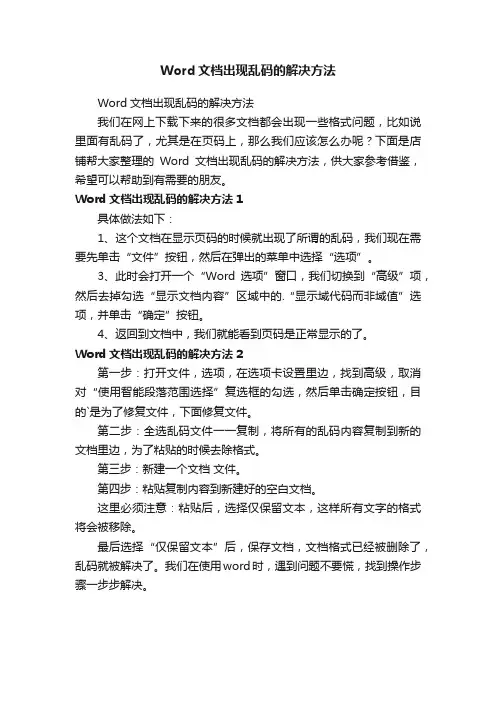 Word 文档出现乱码的解决方法

Word 文档出现乱码的解决方法

我们在网上下载下来的很多文档都会出现一些格式问题，比如说里面有乱码了，尤其是在页码上，那么我们应该怎么办呢？下面是店铺帮大家整理的 Word 文档出现乱码的解决方法，供大家参考借鉴，希望可以帮助到有需要的朋友。

Word 文档出现乱码的解决方法 1

具体做法如下：

1、这个文档在显示页码的时候就出现了所谓的乱码，我们现在需要先单击“文件”按钮，然后在弹出的菜单中选择“选项”。

3、此时会打开一个“Word 选项”窗口，我们切换到“高级”项，然后去掉勾选“显示文档内容”区域中的.“显示域代码而非域值”选项，并单击“确定”按钮。

4、返回到文档中，我们就能看到页码是正常显示的了。

Word 文档出现乱码的解决方法 2

第一步：打开文件，选项，在选项卡设置里边，找到高级，取消对“使用智能段落范围选择”复选框的勾选，然后单击确定按钮，目的`是为了修复文件，下面修复文件。

第二步：全选乱码文件一一复制，将所有的乱码内容复制到新的文档里边，为了粘贴的时候去除格式。

第三步：新建一个文档 文件。

第四步：粘贴复制内容到新建好的空白文档。

这里必须注意：粘贴后，选择仅保留文本，这样所有文字的格式将会被移除。

最后选择“仅保留文本”后，保存文档，文档格式已经被删除了，乱码就被解决了。我们在使用word时，遇到问题不要慌，找到操作步骤一步步解决。